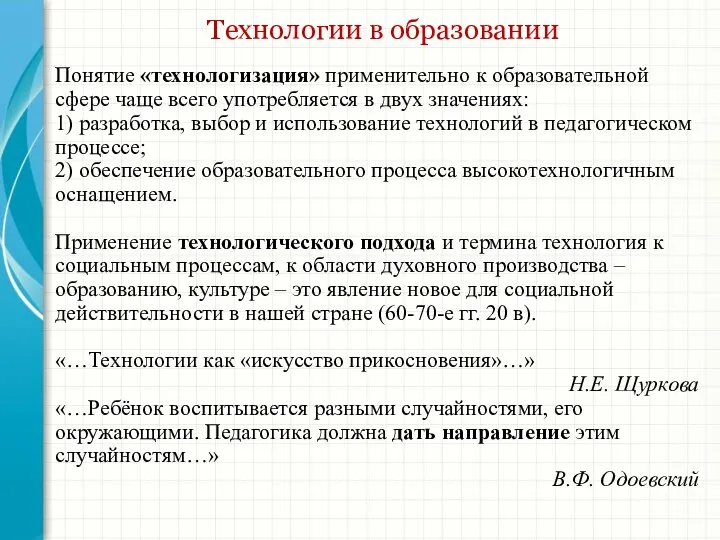 Технологии в образовании

Понятие «технологизация» применительно к образовательной сфере чаще всего употребляется в двух значениях:
1) разработка, выбор и использование технологий в педагогическом процессе;
2) обеспечение образовательного процесса высокотехнологичным оснащением.

Применение технологического подхода и термина технология к социальным процессам, к области духовного производства – образованию, культуре – это явление новое для социальной действительности в нашей стране (60-70-е гг. 20 в).

«…Технологии как «искусство прикосновения»…»

Н.Е. Щуркова

«…Ребёнок воспитывается разными случайностями, его окружающими. Педагогика должна дать направление этим случайностям…»

В.Ф. Одоевский